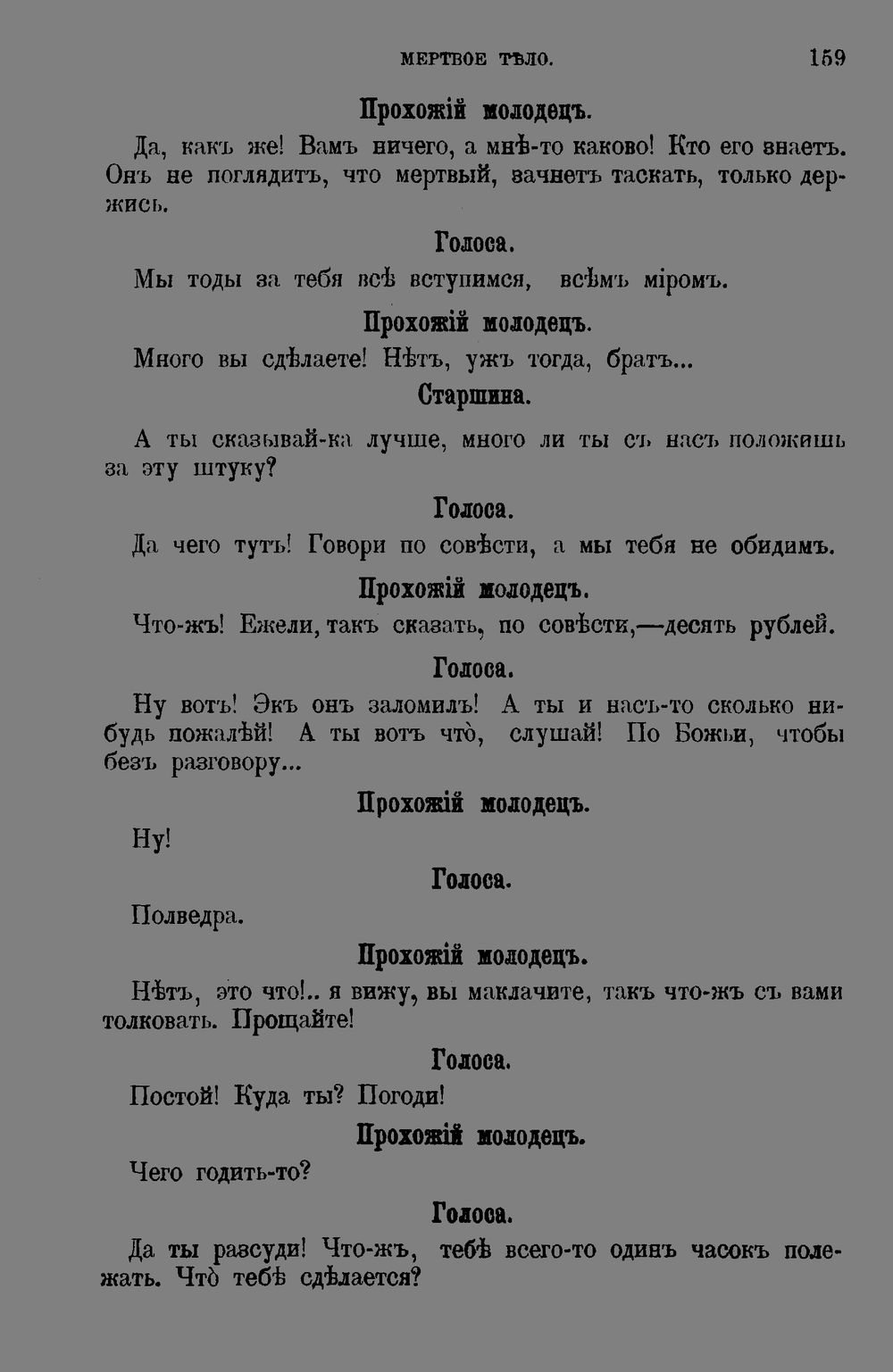 МЕРТВОЕ ТѢЛО. 159

Прохожій молодецъ.

Да, какъ же! Вамъ ничего, а мнѣ-то каково! Кто его знаетъ. Онъ не поглядитъ, что мертвый, зачнетъ таскать, только держись.

Голоса.

Мы тоды за тебя всѣ вступимся, всѣмъ міромъ.

Прохожій молодецъ.

Много вы сдѣлаете! Нѣтъ, ужъ тогда, братъ...

Старшина.

А ты сказывай-ка лучше, много ли ты съ насъ положишь за эту штуку?

Голоса.

Да чего тутъ! Говори по совѣсти, а мы тебя не обидимъ.

Прохожій молодецъ.

Что-жъ! Ежели, такъ сказать, по совѣсти,—десять рублей.

Голоса.

Ну вотъ! Экъ онъ заломилъ! А ты и насъ-то сколько нибудь пожалѣй! А ты вотъ что̀, слушай! По Божьи, чтобы безъ разговору...

Прохожій молодецъ.

Ну!

Голоса.

Полведра.

Прохожій молодецъ.

Нѣтъ, это что!.. я вижу, вы маклачите, такъ что-жъ съ вами толковать. Прощайте!

Голоса.

Постой! Куда ты? Погоди!

Прохожій молодецъ.

Чего годить-то?

Голоса.

Да ты разсуди! Что-жъ, тебѣ всего-то одинъ часокъ полежать. Что̀ тебѣ сдѣлается?